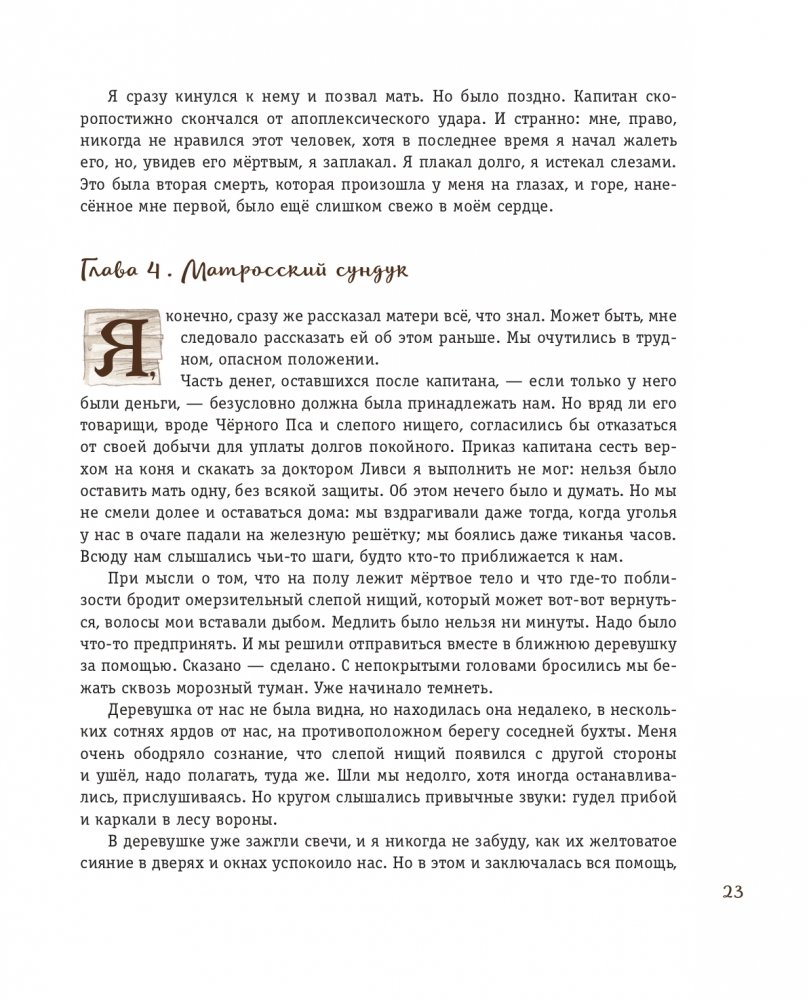 Я сразу кинулся к нему и позвал мать. Но было поздно. Капитан скоропостижно скончался от апоплексического удара. И странно: мне, право, никогда не нравился этот человек, хотя в последнее время я начал жалеть его, но, увидев его мёртвым, я заплакал. Я плакал долго, я истекал слезами. Это была вторая смерть, которая произошла у меня на глазах, и горе, нанесённое мне первой, было ещё слишком свежо в моём сердце.

Глава 4. Матросский сундук

Я, конечно, сразу же рассказал матери всё, что знал. Может быть, мне следовало рассказать ей об этом раньше. Мы очутились в трудном, опасном положении.

Часть денег, оставшихся после капитана, — если только у него были деньги, — безусловно должна была принадлежать нам. Но вряд ли его товарищи, вроде Чёрного Пса и слепого нищего, согласились бы отказаться от своей добычи для уплаты долгов покойного. Приказ капитана сесть верхом на коня и скакать за доктором Ливси я выполнить не мог: нельзя было оставить мать одну, без всякой защиты. Об этом нечего было и думать. Но мы не смели долее и оставаться дома: мы вздрагивали даже тогда, когда уголья у нас в очаге падали на железную решётку; мы боялись даже тиканья часов. Всюду нам слышались чьи-то шаги, будто кто-то приближается к нам.

При мысли о том, что на полу лежит мёртвое тело и что где-то поблизости бродит омерзительный слепой нищий, который может вот-вот вернуться, волосы мои вставали дыбом. Медлить было нельзя ни минуты. Надо было что-то предпринять. И мы решили отправиться вместе в ближнюю деревушку за помощью. Сказано — сделано. С непокрытыми головами бросились мы бежать сквозь морозный туман. Уже начинало темнеть.

Деревушка от нас не была видна, но находилась она недалеко, в нескольких сотнях ярдов от нас, на противоположном берегу соседней бухты. Меня очень ободряло сознание, что слепой нищий появился с другой стороны и ушёл, надо полагать, туда же. Шли мы недолго, хотя иногда останавливались, прислушиваясь. Но кругом слышались привычные звуки: гудел прибой и каркали в лесу вороны.

В деревушке уже зажгли свечи, и я никогда не забуду, как их желтоватое сияние в дверях и окнах успокоило нас. Но в этом и заключалась вся помощь,

23